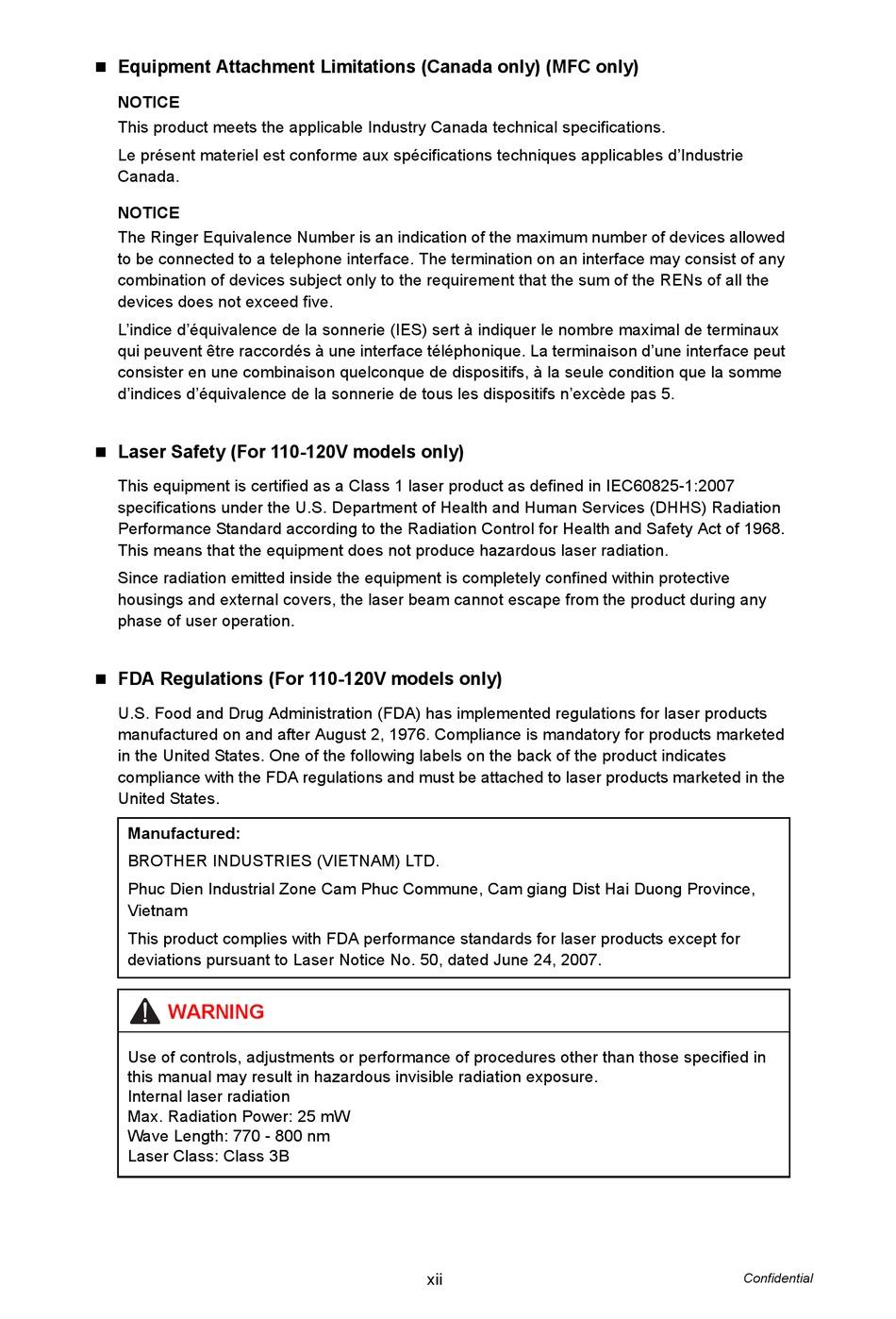 ■ Equipment Attachment Limitations (Canada only) (MFC only)

NOTICE
This product meets the applicable Industry Canada technical specifications.

Le présent materiel est conforme aux spécifications techniques applicables d'Industrie Canada.

NOTICE
The Ringer Equivalence Number is an indication of the maximum number of devices allowed to be connected to a telephone interface. The termination on an interface may consist of any combination of devices subject only to the requirement that the sum of the RENs of all the devices does not exceed five.

L'indice d'équivalence de la sonnerie (IES) sert à indiquer le nombre maximal de terminaux qui peuvent être raccordés à une interface téléphonique. La terminaison d'une interface peut consister en une combinaison quelconque de dispositifs, à la seule condition que la somme d'indices d'équivalence de la sonnerie de tous les dispositifs n'excède pas 5.

■ Laser Safety (For 110-120V models only)

This equipment is certified as a Class 1 laser product as defined in IEC60825-1:2007 specifications under the U.S. Department of Health and Human Services (DHHS) Radiation Performance Standard according to the Radiation Control for Health and Safety Act of 1968. This means that the equipment does not produce hazardous laser radiation.

Since radiation emitted inside the equipment is completely confined within protective housings and external covers, the laser beam cannot escape from the product during any phase of user operation.

■ FDA Regulations (For 110-120V models only)

U.S. Food and Drug Administration (FDA) has implemented regulations for laser products manufactured on and after August 2, 1976. Compliance is mandatory for products marketed in the United States. One of the following labels on the back of the product indicates compliance with the FDA regulations and must be attached to laser products marketed in the United States.

Manufactured:
BROTHER INDUSTRIES (VIETNAM) LTD.
Phuc Dien Industrial Zone Cam Phuc Commune, Cam giang Dist Hai Duong Province, Vietnam
This product complies with FDA performance standards for laser products except for deviations pursuant to Laser Notice No. 50, dated June 24, 2007.

WARNING

Use of controls, adjustments or performance of procedures other than those specified in this manual may result in hazardous invisible radiation exposure.
Internal laser radiation
Max. Radiation Power: 25 mW
Wave Length: 770 - 800 nm
Laser Class: Class 3B

xii

Confidential